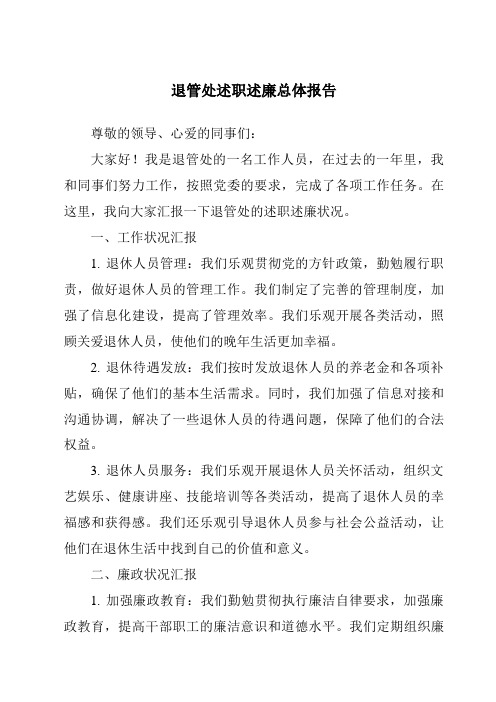 退管处述职述廉总体报告

尊敬的领导、心爱的同事们：

大家好！我是退管处的一名工作人员，在过去的一年里，我和同事们努力工作，按照党委的要求，完成了各项工作任务。在这里，我向大家汇报一下退管处的述职述廉状况。

一、工作状况汇报

1. 退休人员管理：我们乐观贯彻党的方针政策，勤勉履行职责，做好退休人员的管理工作。我们制定了完善的管理制度，加强了信息化建设，提高了管理效率。我们乐观开展各类活动，照顾关爱退休人员，使他们的晚年生活更加幸福。

2. 退休待遇发放：我们按时发放退休人员的养老金和各项补贴，确保了他们的基本生活需求。同时，我们加强了信息对接和沟通协调，解决了一些退休人员的待遇问题，保障了他们的合法权益。

3. 退休人员服务：我们乐观开展退休人员关怀活动，组织文艺娱乐、健康讲座、技能培训等各类活动，提高了退休人员的幸福感和获得感。我们还乐观引导退休人员参与社会公益活动，让他们在退休生活中找到自己的价值和意义。

二、廉政状况汇报

1. 加强廉政教育：我们勤勉贯彻执行廉洁自律要求，加强廉政教育，提高干部职工的廉洁意识和道德水平。我们定期组织廉